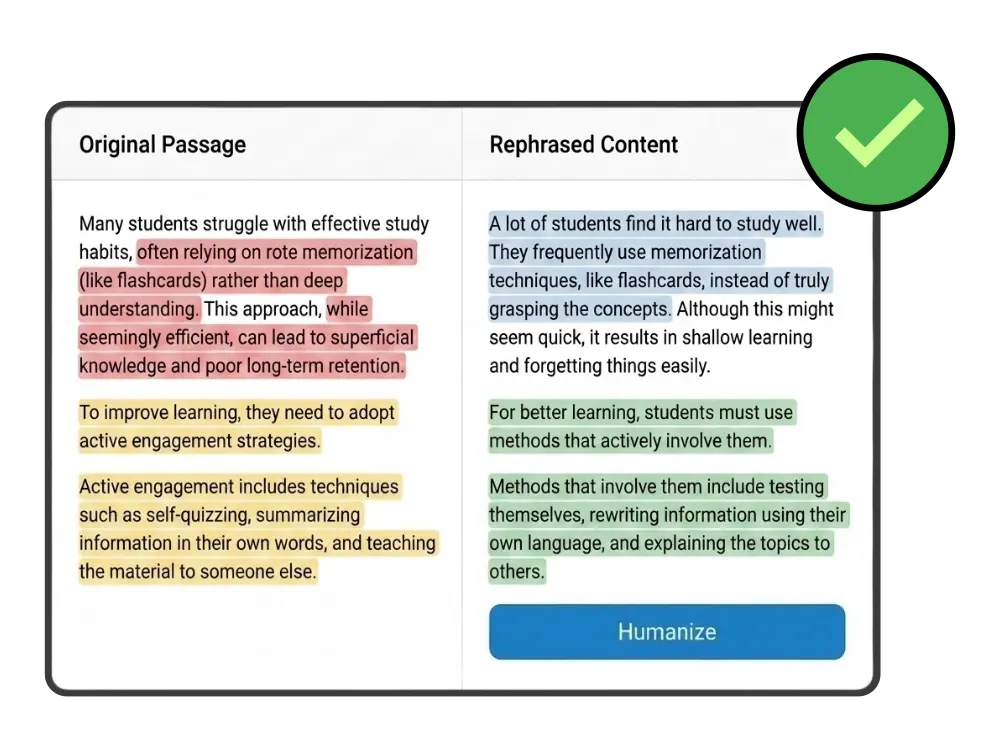 Original Passage

Many students struggle with effective study habits, often relying on rote memorization (like flashcards) rather than deep understanding. This approach, while seemingly efficient, can lead to superficial knowledge and poor long-term retention.

To improve learning, they need to adopt active engagement strategies.

Active engagement includes techniques such as self-quizzing, summarizing information in their own words, and teaching the material to someone else.

Rephrased Content

A lot of students find it hard to study well. They frequently use memorization techniques, like flashcards, instead of truly grasping the concepts. Although this might seem quick, it results in shallow learning and forgetting things easily.

For better learning, students must use methods that actively involve them.

Methods that involve them include testing themselves, rewriting information using their own language, and explaining the topics to others.

Humanize